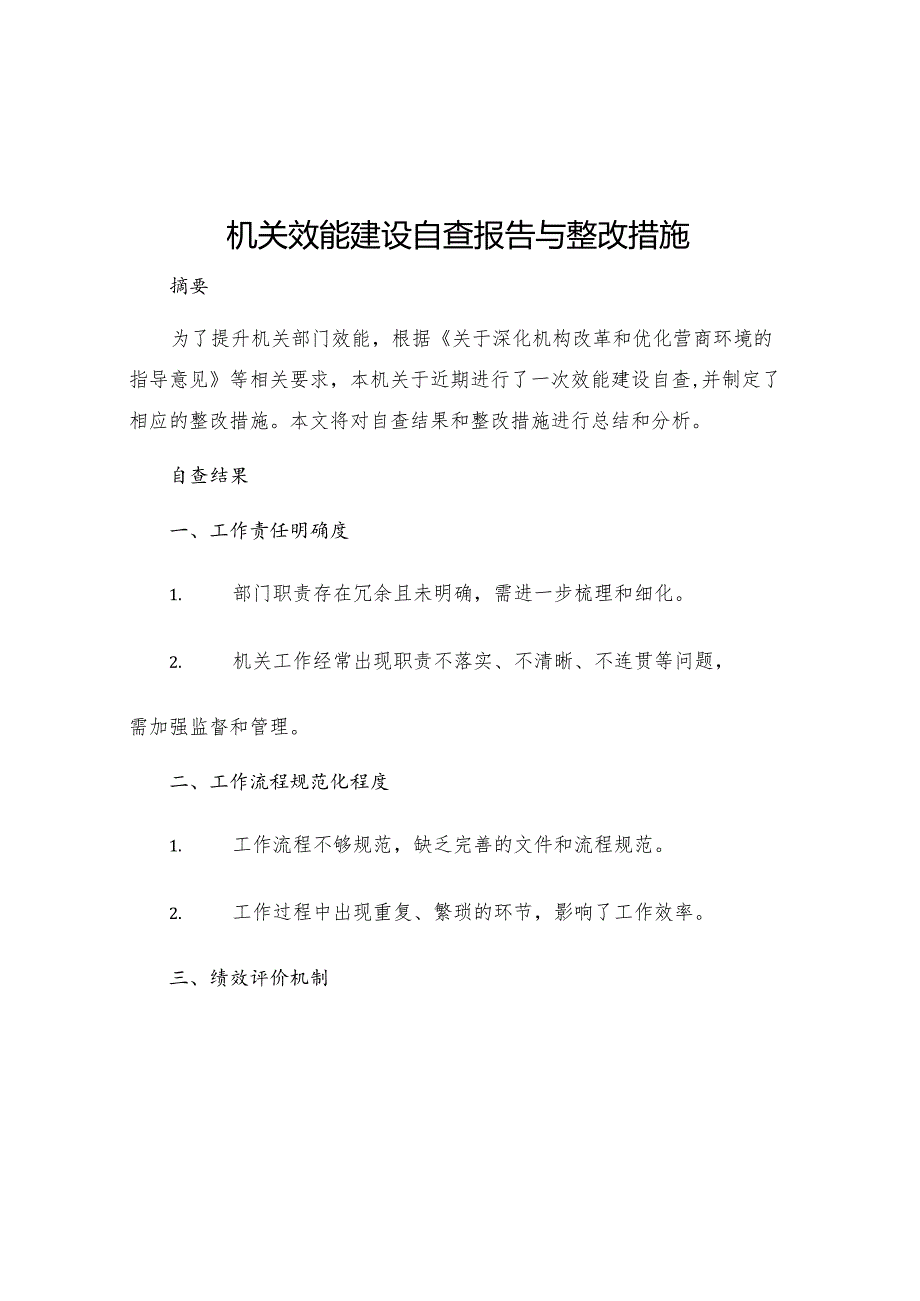 机关效能建设自查报告与整改措施

摘要

为了提升机关部门效能，根据《关于深化机构改革和优化营商环境的指导意见》等相关要求，本机关于近期进行了一次效能建设自查,并制定了相应的整改措施。本文将对自查结果和整改措施进行总结和分析。

自查结果

一、工作责任明确度

1. 部门职责存在冗余且未明确，需进一步梳理和细化。

2. 机关工作经常出现职责不落实、不清晰、不连贯等问题，需加强监督和管理。

二、工作流程规范化程度

1. 工作流程不够规范，缺乏完善的文件和流程规范。

2. 工作过程中出现重复、繁琐的环节，影响了工作效率。

三、绩效评价机制